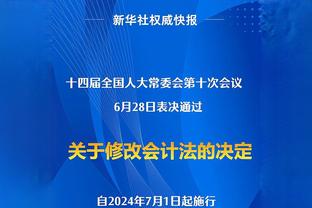 新华社权威快报

十四届全国人大常委会第十次会议
6月28日表决通过

关于修改会计法的决定

自2024年7月1日起施行